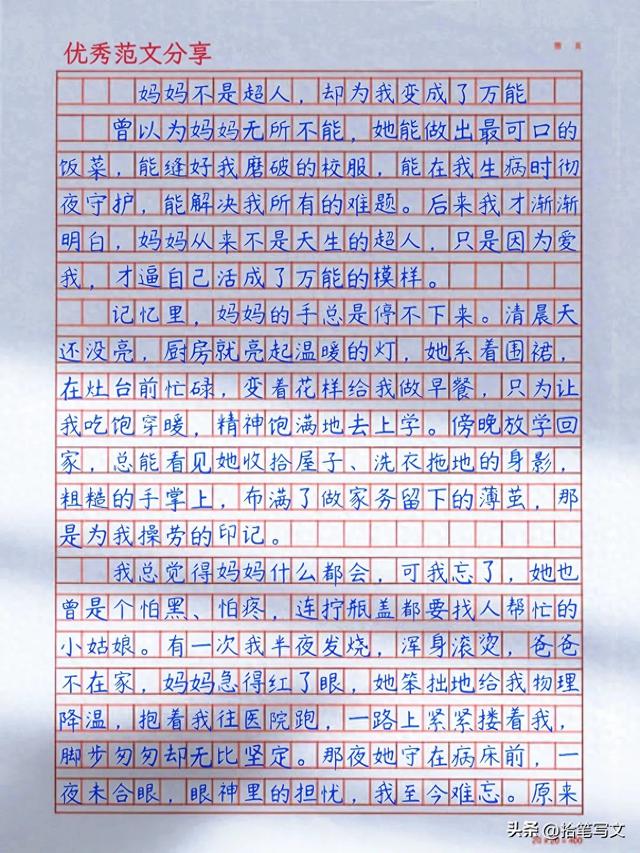 优秀范文分享

妈妈不是超人，却为我变成了万能

曾以为妈妈无所不能，她能做出最可口的饭菜，能缝好我磨破的校服，能在我生病时彻夜守护，能解决我所有的难题。后来我才渐渐明白，妈妈从来不是天生的超人，只是因为爱我，才逼自己活成了万能的模样。

记忆里，妈妈的手总是停不下来。清晨天还没亮，厨房就亮起温暖的灯，她系着围裙，在灶台前忙碌，变着花样给我做早餐，只为让我吃饱穿暖，精神饱满地去上学。傍晚放学回家，总能看见她收拾屋子、洗衣拖地的身影，粗糙的手掌上，布满了做家务留下的薄茧，那是为我操劳的印记。

我总觉得妈妈什么都会，可我忘了，她也曾是个怕黑、怕疼，连拧瓶盖都要找人帮忙的小姑娘。有一次我半夜发烧，浑身滚烫，爸爸不在家，妈妈急得红了眼，她笨拙地给我物理降温，抱着我往医院跑，一路上紧紧搂着我，脚步匆匆却无比坚定。那夜她守在病床前，一夜未合眼，眼神里的担忧，我至今难忘。原来

20×20=400

头条 @拾笔写文